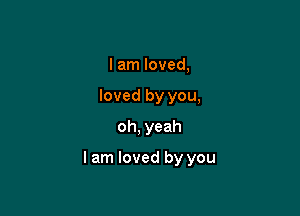 I am loved,

loved by you,

oh, yeah

I am loved by you